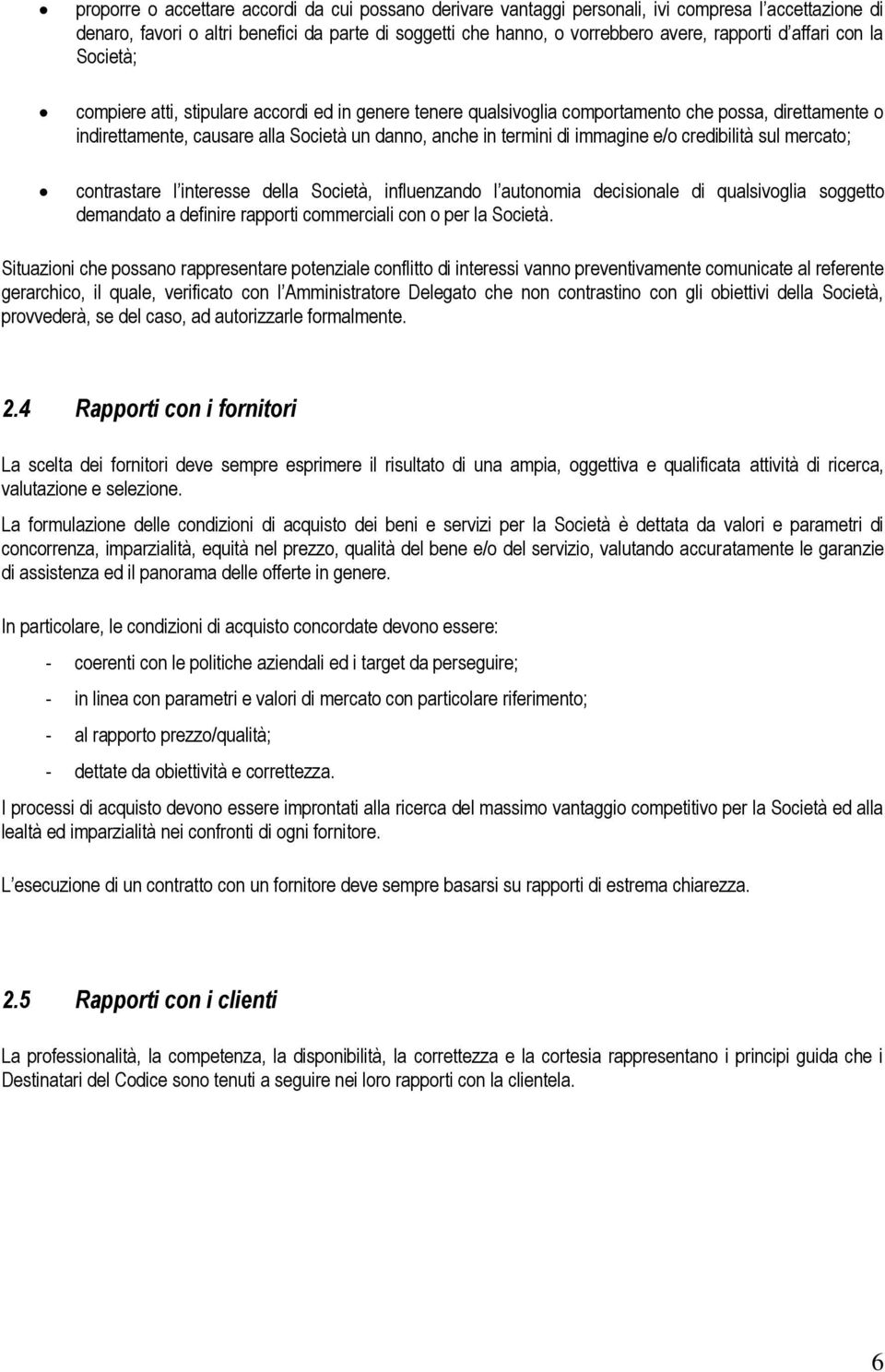 • proporre o accettare accordi da cui possano derivare vantaggi personali, ivi compresa l'accettazione di denaro, favori o altri benefici da parte di soggetti che hanno, o vorrebbero avere, rapporti d'affari con la Società;

• compiere atti, stipulare accordi ed in genere tenere qualsivoglia comportamento che possa, direttamente o indirettamente, causare alla Società un danno, anche in termini di immagine e/o credibilità sul mercato;

• contrastare l'interesse della Società, influenzando l'autonomia decisionale di qualsivoglia soggetto demandato a definire rapporti commerciali con o per la Società.

Situazioni che possano rappresentare potenziale conflitto di interessi vanno preventivamente comunicate al referente gerarchico, il quale, verificato con l'Amministratore Delegato che non contrastino con gli obiettivi della Società, provvederà, se del caso, ad autorizzarle formalmente.

2.4 Rapporti con i fornitori

La scelta dei fornitori deve sempre esprimere il risultato di una ampia, oggettiva e qualificata attività di ricerca, valutazione e selezione.

La formulazione delle condizioni di acquisto dei beni e servizi per la Società è dettata da valori e parametri di concorrenza, imparzialità, equità nel prezzo, qualità del bene e/o del servizio, valutando accuratamente le garanzie di assistenza ed il panorama delle offerte in genere.

In particolare, le condizioni di acquisto concordate devono essere:

- coerenti con le politiche aziendali ed i target da perseguire;
- in linea con parametri e valori di mercato con particolare riferimento;
- al rapporto prezzo/qualità;
- dettate da obiettività e correttezza.

I processi di acquisto devono essere improntati alla ricerca del massimo vantaggio competitivo per la Società ed alla lealtà ed imparzialità nei confronti di ogni fornitore.

L'esecuzione di un contratto con un fornitore deve sempre basarsi su rapporti di estrema chiarezza.

2.5 Rapporti con i clienti

La professionalità, la competenza, la disponibilità, la correttezza e la cortesia rappresentano i principi guida che i Destinatari del Codice sono tenuti a seguire nei loro rapporti con la clientela.

6